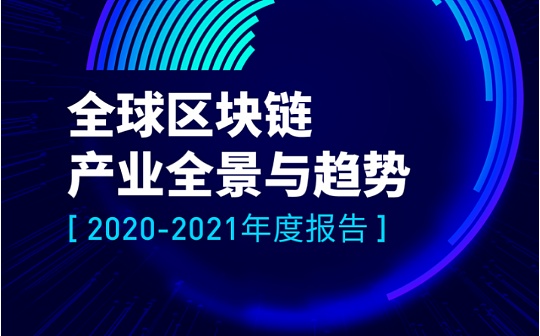 全球区块链
产业全景与趋势
[ 2020-2021年度报告 ]